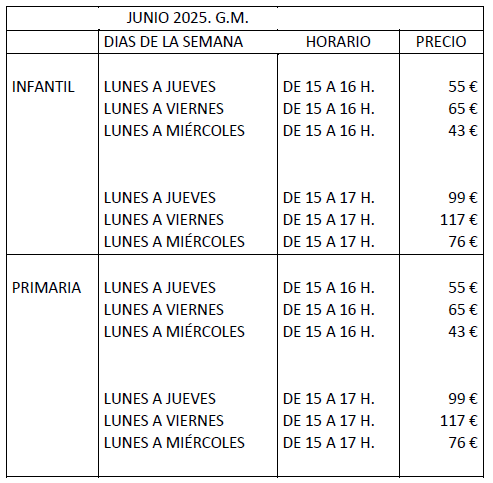 JUNIO 2025. G.M.

| | DIAS DE LA SEMANA | HORARIO | PRECIO |
|---|---|---|---|
| INFANTIL | LUNES A JUEVES | DE 15 A 16 H. | 55 € |
| | LUNES A VIERNES | DE 15 A 16 H. | 65 € |
| | LUNES A MIÉRCOLES | DE 15 A 16 H. | 43 € |
| | LUNES A JUEVES | DE 15 A 17 H. | 99 € |
| | LUNES A VIERNES | DE 15 A 17 H. | 117 € |
| | LUNES A MIÉRCOLES | DE 15 A 17 H. | 76 € |
| PRIMARIA | LUNES A JUEVES | DE 15 A 16 H. | 55 € |
| | LUNES A VIERNES | DE 15 A 16 H. | 65 € |
| | LUNES A MIÉRCOLES | DE 15 A 16 H. | 43 € |
| | LUNES A JUEVES | DE 15 A 17 H. | 99 € |
| | LUNES A VIERNES | DE 15 A 17 H. | 117 € |
| | LUNES A MIÉRCOLES | DE 15 A 17 H. | 76 € |